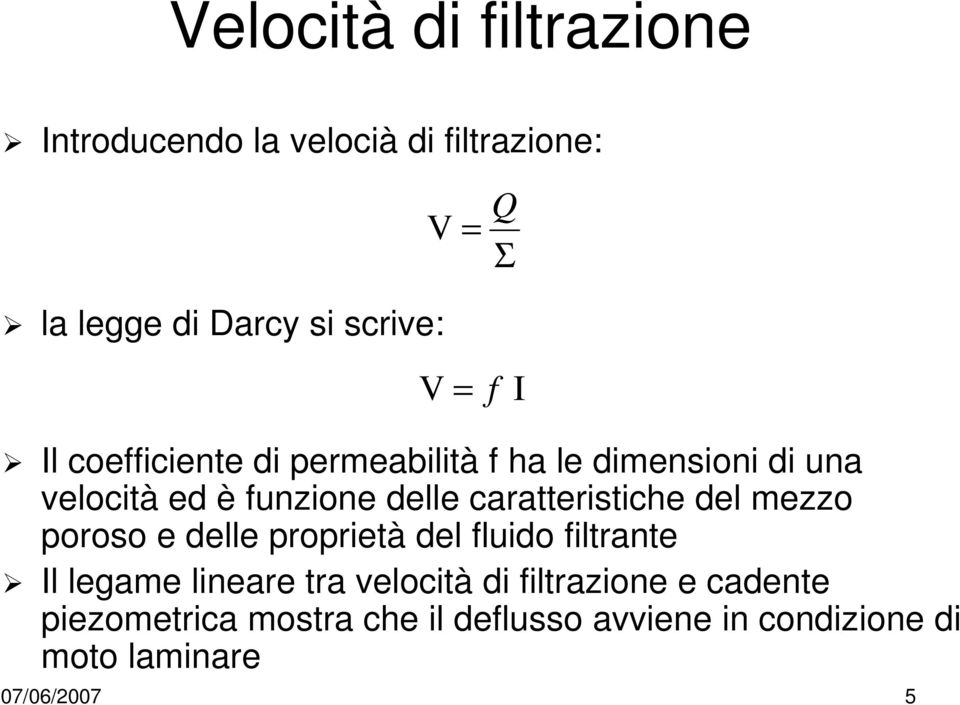 Velocità di filtrazione

➢ Introducendo la velocià di filtrazione:

$V = \frac{Q}{\Sigma}$

➢ la legge di Darcy si scrive:

$V = f\ I$

➢ Il coefficiente di permeabilità f ha le dimensioni di una velocità ed è funzione delle caratteristiche del mezzo poroso e delle proprietà del fluido filtrante

➢ Il legame lineare tra velocità di filtrazione e cadente piezometrica mostra che il deflusso avviene in condizione di moto laminare

07/06/2007

5